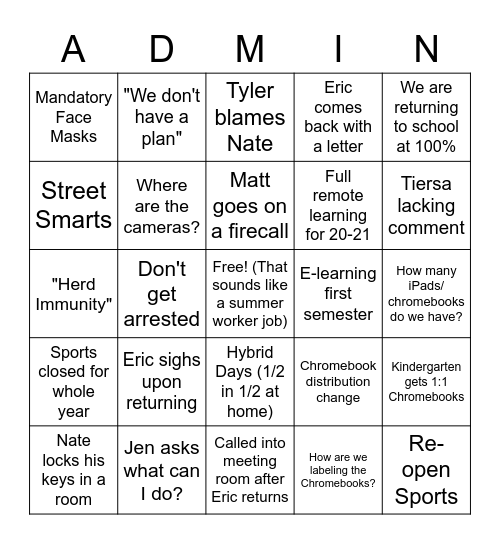 | A | D | M | I | N |
|---|---|---|---|---|
| Mandatory Face Masks | "We don't have a plan" | Tyler blames Nate | Eric comes back with a letter | We are returning to school at 100% |
| Street Smarts | Where are the cameras? | Matt goes on a firecall | Full remote learning for 20-21 | Tiersa lacking comment |
| "Herd Immunity" | Don't get arrested | Free! (That sounds like a summer worker job) | E-learning first semester | How many iPads/ chromebooks do we have? |
| Sports closed for whole year | Eric sighs upon returning | Hybrid Days (1/2 in 1/2 at home) | Chromebook distribution change | Kindergarten gets 1:1 Chromebooks |
| Nate locks his keys in a room | Jen asks what can I do? | Called into meeting room after Eric returns | How are we labeling the Chromebooks? | Re-open Sports |